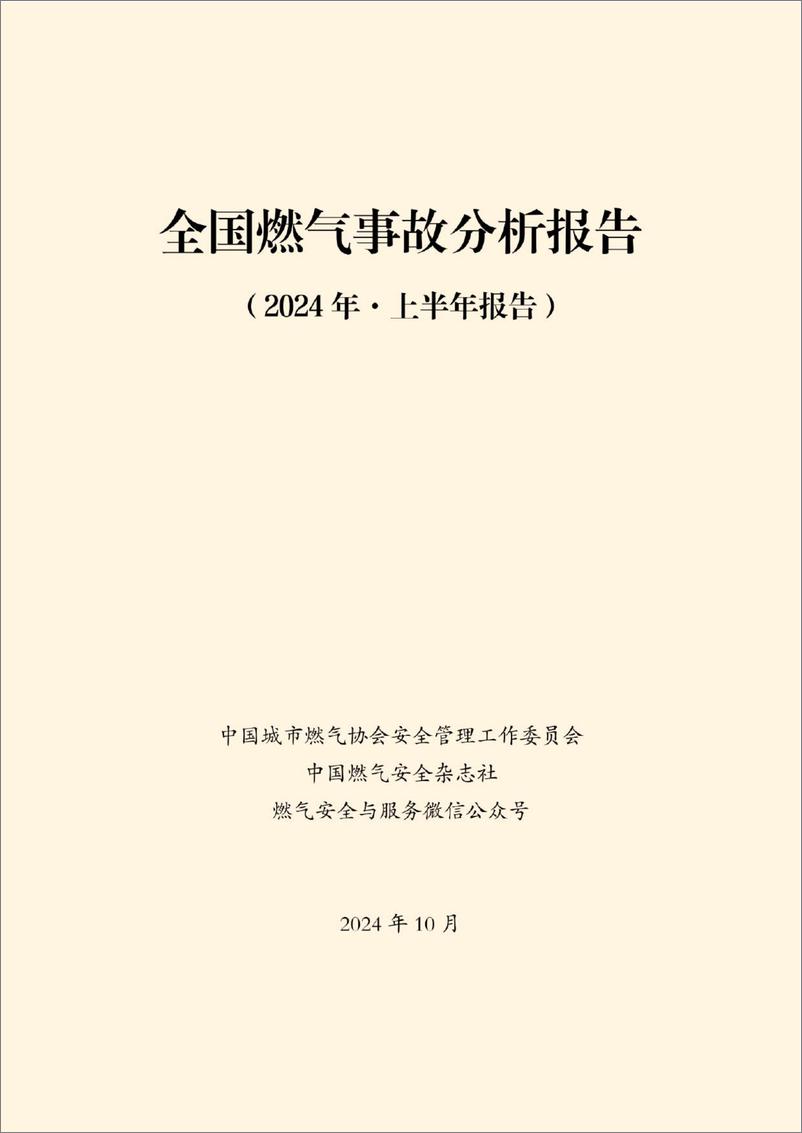 全国燃气事故分析报告

（2024 年 · 上半年报告）

中国城市燃气协会安全管理工作委员会
中国燃气安全杂志社
燃气安全与服务微信公众号

2024 年 10 月